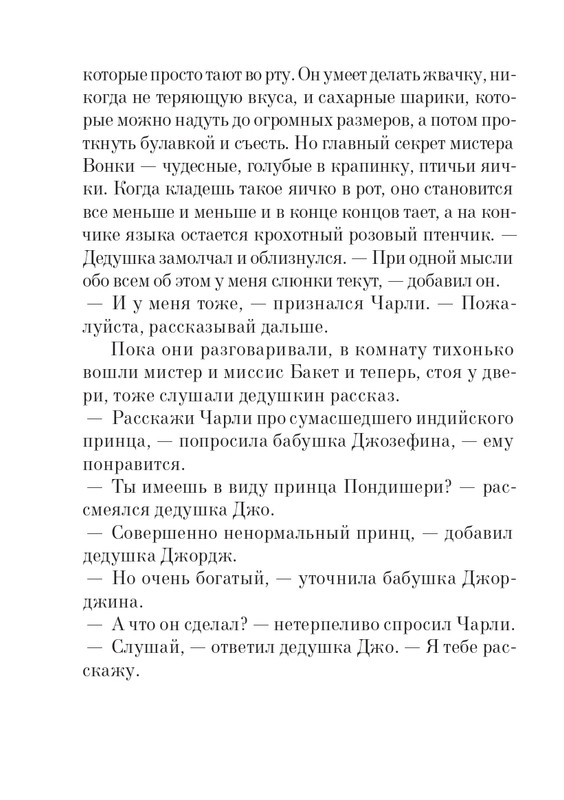 которые просто тают во рту. Он умеет делать жвачку, никогда не теряющую вкуса, и сахарные шарики, которые можно надуть до огромных размеров, а потом проткнуть булавкой и съесть. Но главный секрет мистера Вонки — чудесные, голубые в крапинку, птичьи яички. Когда кладешь такое яичко в рот, оно становится все меньше и меньше и в конце концов тает, а на кончике языка остается крохотный розовый птенчик. — Дедушка замолчал и облизнулся. — При одной мысли обо всем об этом у меня слюнки текут, — добавил он.
— И у меня тоже, — признался Чарли. — Пожалуйста, рассказывай дальше.

Пока они разговаривали, в комнату тихонько вошли мистер и миссис Бакет и теперь, стоя у двери, тоже слушали дедушкин рассказ.
— Расскажи Чарли про сумасшедшего индийского принца, — попросила бабушка Джозефина, — ему понравится.
— Ты имеешь в виду принца Пондишери? — рассмеялся дедушка Джо.
— Совершенно ненормальный принц, — добавил дедушка Джордж.
— Но очень богатый, — уточнила бабушка Джорджина.
— А что он сделал? — нетерпеливо спросил Чарли.
— Слушай, — ответил дедушка Джо. — Я тебе расскажу.